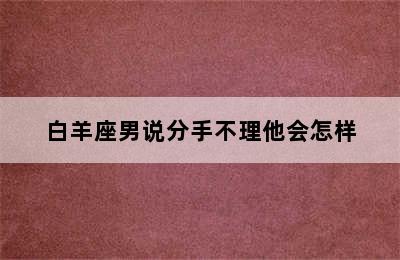 白羊座男说分手不理他会怎样